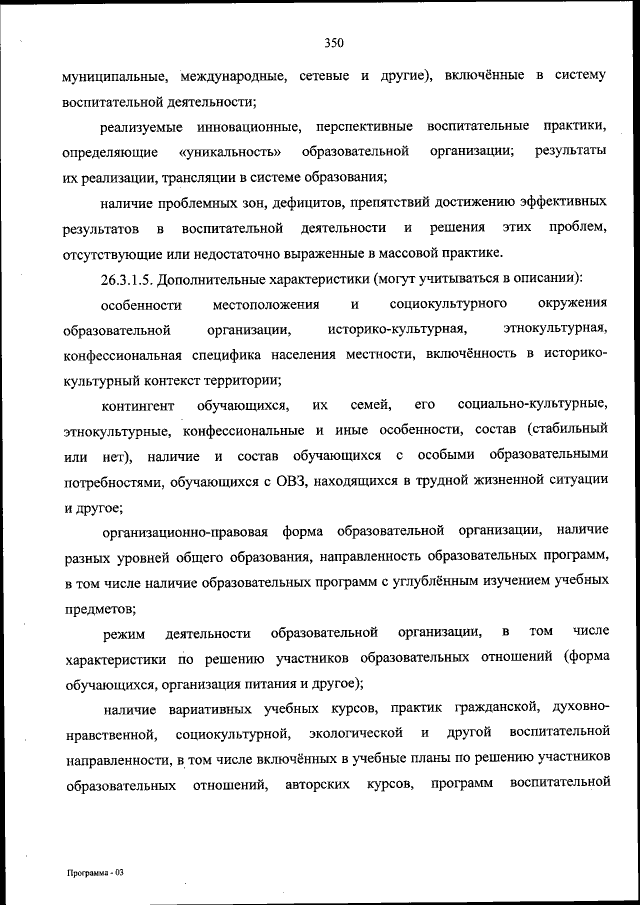 350

муниципальные, международные, сетевые и другие), включённые в систему воспитательной деятельности;

реализуемые инновационные, перспективные воспитательные практики, определяющие «уникальность» образовательной организации; результаты их реализации, трансляции в системе образования;

наличие проблемных зон, дефицитов, препятствий достижению эффективных результатов в воспитательной деятельности и решения этих проблем, отсутствующие или недостаточно выраженные в массовой практике.

26.3.1.5. Дополнительные характеристики (могут учитываться в описании):

особенности местоположения и социокультурного окружения образовательной организации, историко-культурная, этнокультурная, конфессиональная специфика населения местности, включённость в историко-культурный контекст территории;

контингент обучающихся, их семей, его социально-культурные, этнокультурные, конфессиональные и иные особенности, состав (стабильный или нет), наличие и состав обучающихся с особыми образовательными потребностями, обучающихся с ОВЗ, находящихся в трудной жизненной ситуации и другое;

организационно-правовая форма образовательной организации, наличие разных уровней общего образования, направленность образовательных программ, в том числе наличие образовательных программ с углублённым изучением учебных предметов;

режим деятельности образовательной организации, в том числе характеристики по решению участников образовательных отношений (форма обучающихся, организация питания и другое);

наличие вариативных учебных курсов, практик гражданской, духовно-нравственной, социокультурной, экологической и другой воспитательной направленности, в том числе включённых в учебные планы по решению участников образовательных отношений, авторских курсов, программ воспитательной

Программа - 03